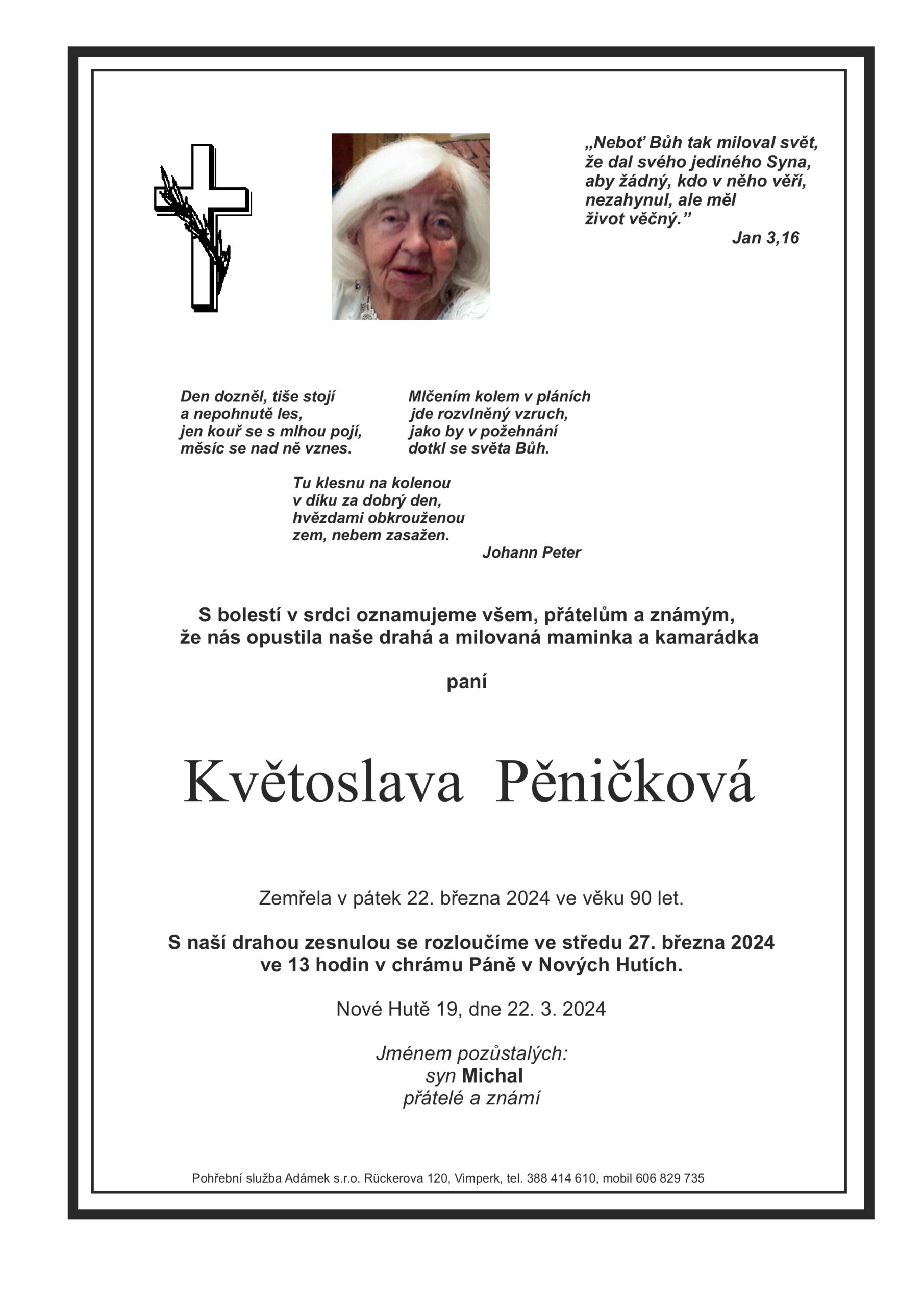 „Neboť Bůh tak miloval svět,
že dal svého jediného Syna,
aby žádný, kdo v něho věří,
nezahynul, ale měl
život věčný.”
Jan 3,16

Den dozněl, tiše stojí
a nepohnutě les,
jen kouř se s mlhou pojí,
měsíc se nad ně vznes.

Mlčením kolem v pláních
jde rozvlněný vzruch,
jako by v požehnání
dotkl se světa Bůh.

Tu klesnu na kolenou
v díku za dobrý den,
hvězdami obkrouženou
zem, nebem zasažen.
Johann Peter

S bolestí v srdci oznamujeme všem, přátelům a známým,
že nás opustila naše drahá a milovaná maminka a kamarádka

paní

Květoslava Pěničková

Zemřela v pátek 22. března 2024 ve věku 90 let.

S naší drahou zesnulou se rozloučíme ve středu 27. března 2024
ve 13 hodin v chrámu Páně v Nových Hutích.

Nové Hutě 19, dne 22. 3. 2024

Jménem pozůstalých:
syn Michal
přátelé a známí

Pohřební služba Adámek s.r.o. Rückerova 120, Vimperk, tel. 388 414 610, mobil 606 829 735